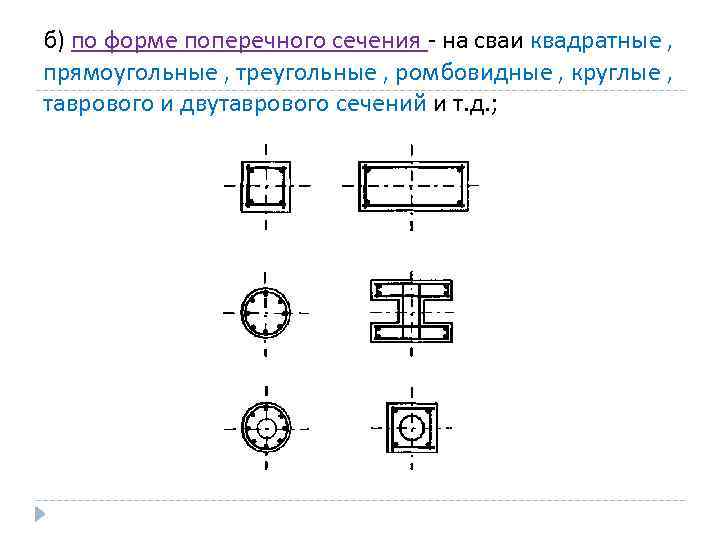 б) по форме поперечного сечения - на сваи квадратные , прямоугольные , треугольные , ромбовидные , круглые , таврового и двутаврового сечений и т.д.;